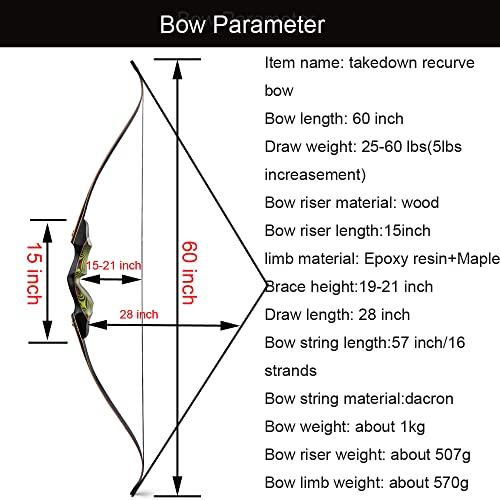 Bow Parameter

15 inch

15-21 inch

28 inch

60 inch

Item name: takedown recurve bow

Bow length: 60 inch

Draw weight: 25-60 lbs(5lbs increasement)

Bow riser material: wood

Bow riser length:15inch

limb material: Epoxy resin+Maple

Brace height:19-21 inch

Draw length: 28 inch

Bow string length:57 inch/16 strands

Bow string material:dacron

Bow weight: about 1kg

Bow riser weight: about 507g

Bow limb weight: about 570g